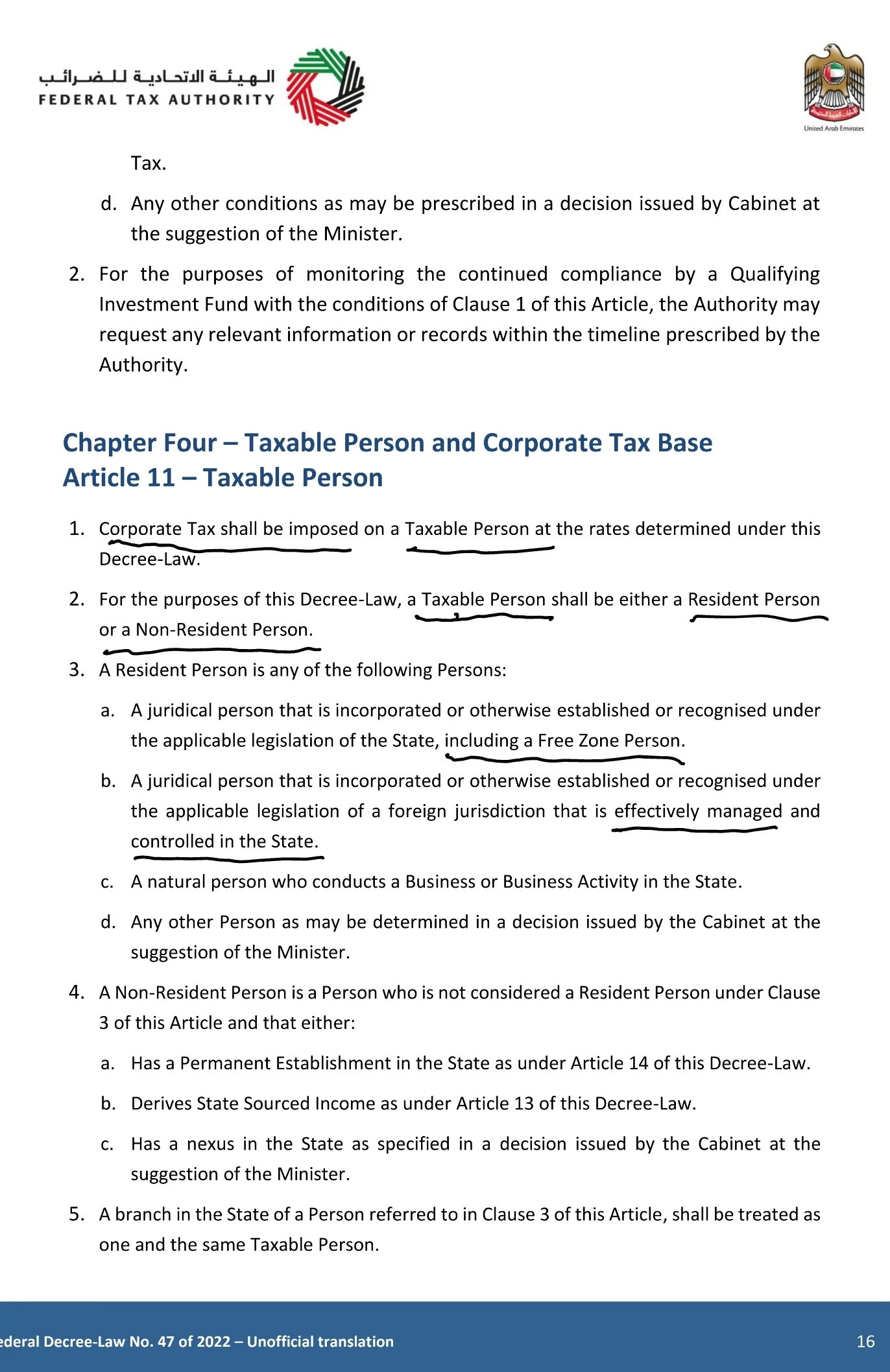 الهيئة الاتحادية للضرائب
FEDERAL TAX AUTHORITY

United Arab Emirates

Tax.

d. Any other conditions as may be prescribed in a decision issued by Cabinet at the suggestion of the Minister.

2. For the purposes of monitoring the continued compliance by a Qualifying Investment Fund with the conditions of Clause 1 of this Article, the Authority may request any relevant information or records within the timeline prescribed by the Authority.

Chapter Four – Taxable Person and Corporate Tax Base
Article 11 – Taxable Person

1. Corporate Tax shall be imposed on a Taxable Person at the rates determined under this Decree-Law.

2. For the purposes of this Decree-Law, a Taxable Person shall be either a Resident Person or a Non-Resident Person.

3. A Resident Person is any of the following Persons:

a. A juridical person that is incorporated or otherwise established or recognised under the applicable legislation of the State, including a Free Zone Person.

b. A juridical person that is incorporated or otherwise established or recognised under the applicable legislation of a foreign jurisdiction that is effectively managed and controlled in the State.

c. A natural person who conducts a Business or Business Activity in the State.

d. Any other Person as may be determined in a decision issued by the Cabinet at the suggestion of the Minister.

4. A Non-Resident Person is a Person who is not considered a Resident Person under Clause 3 of this Article and that either:

a. Has a Permanent Establishment in the State as under Article 14 of this Decree-Law.

b. Derives State Sourced Income as under Article 13 of this Decree-Law.

c. Has a nexus in the State as specified in a decision issued by the Cabinet at the suggestion of the Minister.

5. A branch in the State of a Person referred to in Clause 3 of this Article, shall be treated as one and the same Taxable Person.

ederal Decree-Law No. 47 of 2022 – Unofficial translation
16